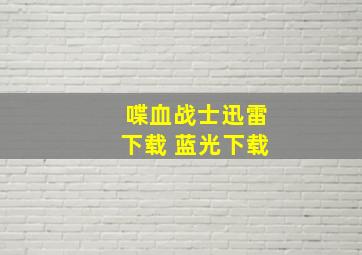 喋血战士迅雷下载 蓝光下载